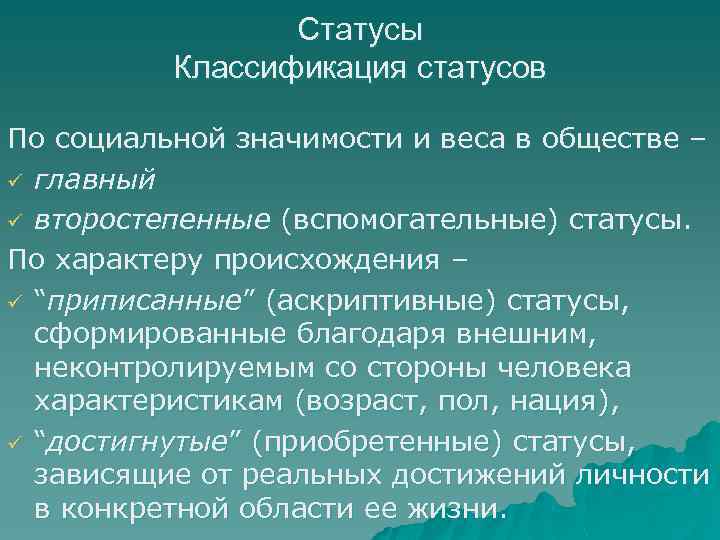 Статусы
Классификация статусов

По социальной значимости и веса в обществе –
✓ главный
✓ второстепенные (вспомогательные) статусы.
По характеру происхождения –
✓ “приписанные” (аскриптивные) статусы, сформированные благодаря внешним, неконтролируемым со стороны человека характеристикам (возраст, пол, нация),
✓ “достигнутые” (приобретенные) статусы, зависящие от реальных достижений личности в конкретной области ее жизни.